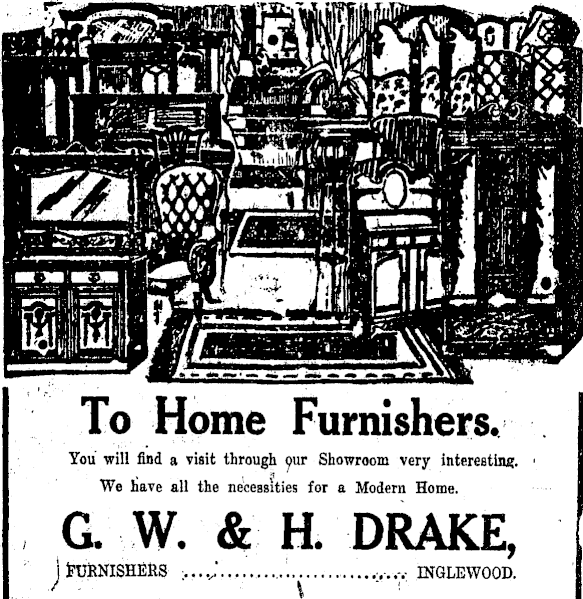 To Home Furnishers.

You will find a visit through our Showroom very interesting. We have all the necessities for a Modern Home.

G. W. & H. DRAKE,

FURNISHERS INGLEWOOD.